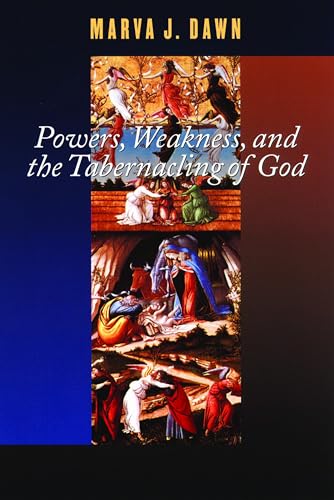 MARVA J. DAWN

Powers, Weakness, and the Tabernacling of God